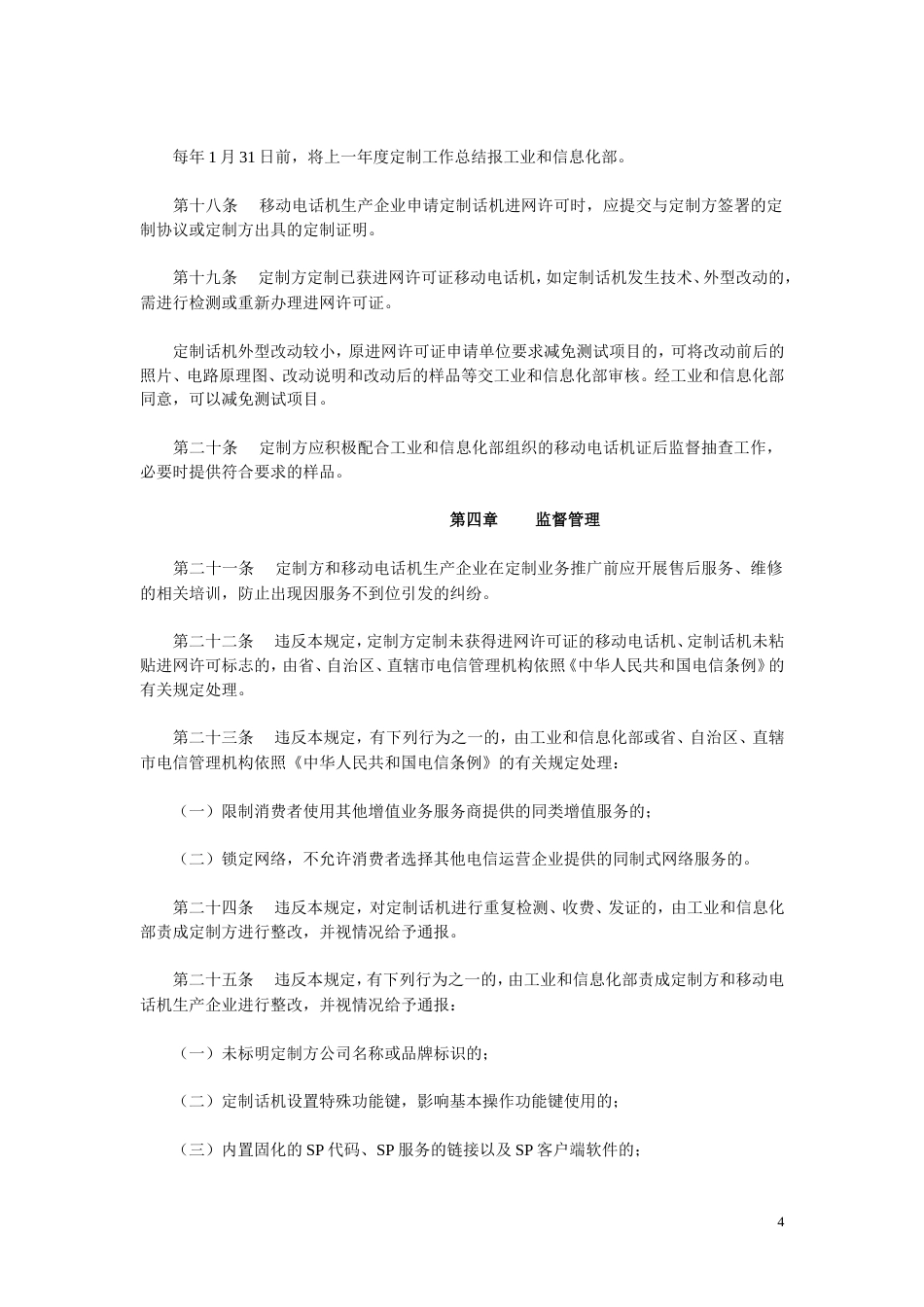 每年 1 月 31 日前，将上一年度定制工作总结报工业和信息化部。

第十八条　移动电话机生产企业申请定制话机进网许可时，应提交与定制方签署的定制协议或定制方出具的定制证明。

第十九条　定制方定制已获进网许可证移动电话机，如定制话机发生技术、外型改动的，需进行检测或重新办理进网许可证。

定制话机外型改动较小，原进网许可证申请单位要求减免测试项目的，可将改动前后的照片、电路原理图、改动说明和改动后的样品等交工业和信息化部审核。经工业和信息化部同意，可以减免测试项目。

第二十条　定制方应积极配合工业和信息化部组织的移动电话机证后监督抽查工作，必要时提供符合要求的样品。

第四章　监督管理

第二十一条　定制方和移动电话机生产企业在定制业务推广前应开展售后服务、维修的相关培训，防止出现因服务不到位引发的纠纷。

第二十二条　违反本规定，定制方定制未获得进网许可证的移动电话机、定制话机未粘贴进网许可标志的，由省、自治区、直辖市电信管理机构依照《中华人民共和国电信条例》的有关规定处理。

第二十三条　违反本规定，有下列行为之一的，由工业和信息化部或省、自治区、直辖市电信管理机构依照《中华人民共和国电信条例》的有关规定处理：

（一）限制消费者使用其他增值业务服务商提供的同类增值服务的；

（二）锁定网络，不允许消费者选择其他电信运营企业提供的同制式网络服务的。

第二十四条　违反本规定，对定制话机进行重复检测、收费、发证的，由工业和信息化部责成定制方进行整改，并视情况给予通报。

第二十五条　违反本规定，有下列行为之一的，由工业和信息化部责成定制方和移动电话机生产企业进行整改，并视情况给予通报：

（一）未标明定制方公司名称或品牌标识的；

（二）定制话机设置特殊功能键，影响基本操作功能键使用的；

（三）内置固化的 SP 代码、SP 服务的链接以及 SP 客户端软件的；

4